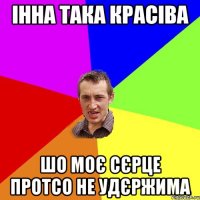 ІННА ТАКА КРАСІВА

ШО МОЄ СЄРЦЕ ПРОТСО НЕ УДЄРЖИМА